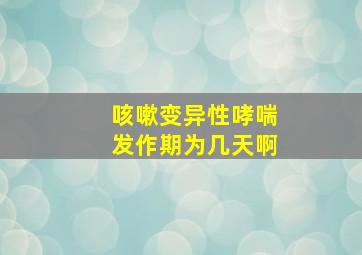 咳嗽变异性哮喘
发作期为几天啊